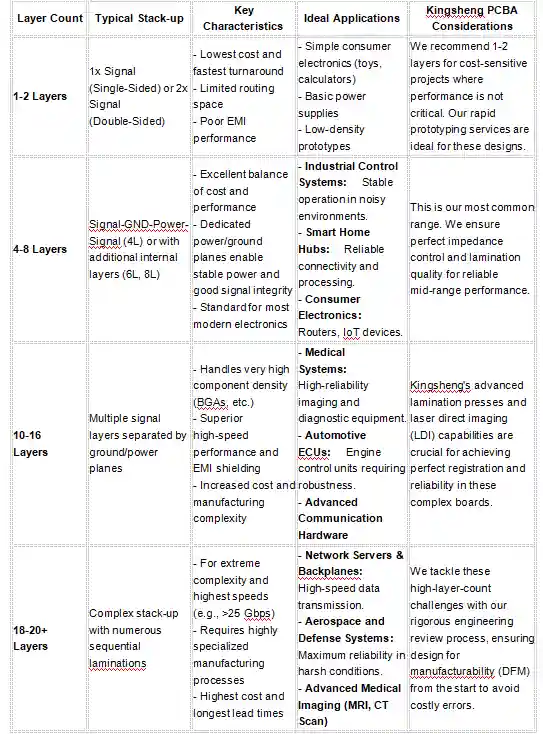 | Layer Count | Typical Stack-up | Key Characteristics | Ideal Applications | Kingsheng PCBA Considerations |
|---|---|---|---|---|
| 1-2 Layers | 1x Signal (Single-Sided) or 2x Signal (Double-Sided) | - Lowest cost and fastest turnaround - Limited routing space - Poor EMI performance | - Simple consumer electronics (toys, calculators) - Basic power supplies - Low-density prototypes | We recommend 1-2 layers for cost-sensitive projects where performance is not critical. Our rapid prototyping services are ideal for these designs. |
| 4-8 Layers | Signal-GND-Power-Signal (4L) or with additional internal layers (6L, 8L) | - Excellent balance of cost and performance - Dedicated power/ground planes enable stable power and good signal integrity - Standard for most modern electronics | - Industrial Control Systems: Stable operation in noisy environments. - Smart Home Hubs: Reliable connectivity and processing. - Consumer Electronics: Routers, IoT devices. | This is our most common range. We ensure perfect impedance control and lamination quality for reliable mid-range performance. |
| 10-16 Layers | Multiple signal layers separated by ground/power planes | - Handles very high component density (BGAs, etc.) - Superior high-speed performance and EMI shielding - Increased cost and manufacturing complexity | - Medical Systems: High-reliability imaging and diagnostic equipment. - Automotive ECUs: Engine control units requiring robustness. - Advanced Communication Hardware | Kingsheng's advanced lamination presses and laser direct imaging (LDI) capabilities are crucial for achieving perfect registration and reliability in these complex boards. |
| 18-20+ Layers | Complex stack-up with numerous sequential laminations | - For extreme complexity and highest speeds (e.g., >25 Gbps) - Requires highly specialized manufacturing processes - Highest cost and longest lead times | - Network Servers & Backplanes: High-speed data transmission. - Aerospace and Defense Systems: Maximum reliability in harsh conditions. - Advanced Medical Imaging (MRI, CT Scan) | We tackle these high-layer-count challenges with our rigorous engineering review process, ensuring design for manufacturability (DFM) from the start to avoid costly errors. |